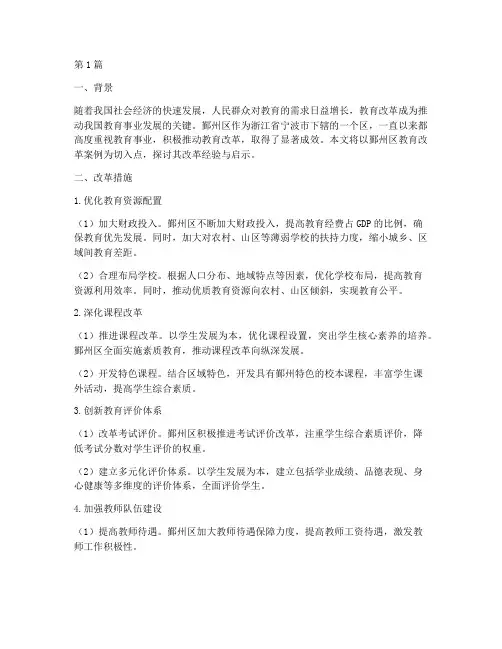 第1篇

一、背景

随着我国社会经济的快速发展，人民群众对教育的需求日益增长，教育改革成为推动我国教育事业发展的关键。鄞州区作为浙江省宁波市下辖的一个区，一直以来都高度重视教育事业，积极推动教育改革，取得了显著成效。本文将以鄞州区教育改革案例为切入点，探讨其改革经验与启示。

二、改革措施

1.优化教育资源配置

（1）加大财政投入。鄞州区不断加大财政投入，提高教育经费占GDP的比例，确保教育优先发展。同时，加大对农村、山区等薄弱学校的扶持力度，缩小城乡、区域间教育差距。

（2）合理布局学校。根据人口分布、地域特点等因素，优化学校布局，提高教育资源利用效率。同时，推动优质教育资源向农村、山区倾斜，实现教育公平。

2.深化课程改革

（1）推进课程改革。以学生发展为本，优化课程设置，突出学生核心素养的培养。鄞州区全面实施素质教育，推动课程改革向纵深发展。

（2）开发特色课程。结合区域特色，开发具有鄞州特色的校本课程，丰富学生课外活动，提高学生综合素质。

3.创新教育评价体系

（1）改革考试评价。鄞州区积极推进考试评价改革，注重学生综合素质评价，降低考试分数对学生评价的权重。

（2）建立多元化评价体系。以学生发展为本，建立包括学业成绩、品德表现、身心健康等多维度的评价体系，全面评价学生。

4.加强教师队伍建设

（1）提高教师待遇。鄞州区加大教师待遇保障力度，提高教师工资待遇，激发教师工作积极性。